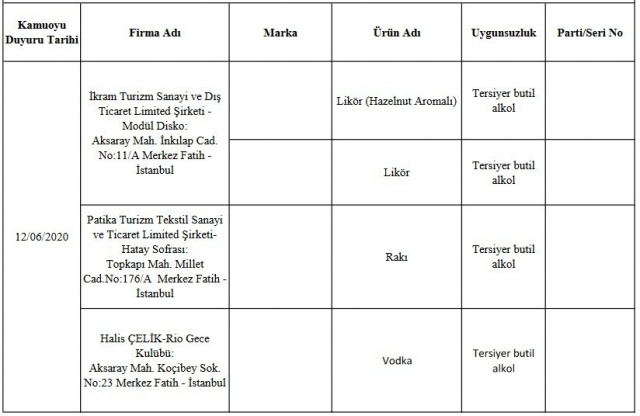 | Kamuoyu Duyuru Tarihi | Firma Adı | Marka | Ürün Adı | Uygunsuzluk | Parti/Seri No |
|---|---|---|---|---|---|
| 12/06/2020 | İkram Turizm Sanayi ve Dış Ticaret Limited Şirketi - Modül Disko: Aksaray Mah. İnkılap Cad. No:11/A Merkez Fatih - İstanbul | | Likör (Hazelnut Aromalı) | Tersiyer butil alkol | |
| | | | Likör | Tersiyer butil alkol | |
| | Patika Turizm Tekstil Sanayi ve Ticaret Limited Şirketi- Hatay Sofrası: Topkapı Mah. Millet Cad.No:176/A Merkez Fatih - İstanbul | | Rakı | Tersiyer butil alkol | |
| | Halis ÇELİK-Rio Gece Kulübü: Aksaray Mah. Koçibey Sok. No:23 Merkez Fatih - İstanbul | | Vodka | Tersiyer butil alkol | |